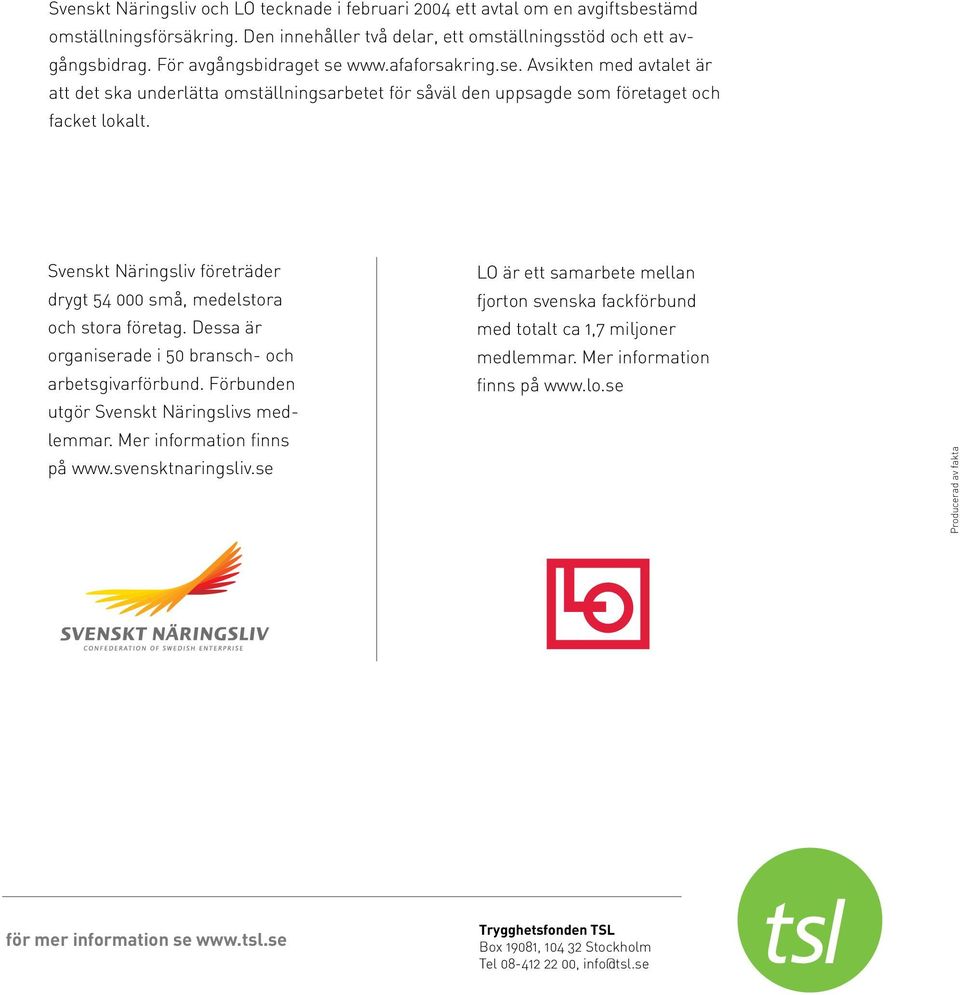 Svenskt Näringsliv och LO tecknade i februari 2004 ett avtal om en avgiftsbestämd omställningsförsäkring. Den innehåller två delar, ett omställningsstöd och ett avgångsbidrag. För avgångsbidraget se www.afaforsakring.se. Avsikten med avtalet är att det ska underlätta omställningsarbetet för såväl den uppsagde som företaget och facket lokalt.

Svenskt Näringsliv företräder drygt 54 000 små, medelstora och stora företag. Dessa är organiserade i 50 bransch- och arbetsgivarförbund. Förbunden utgör Svenskt Näringslivs medlemmar. Mer information finns på www.svensktnaringsliv.se

SVENSKT NÄRINGSLIV
CONFEDERATION OF SWEDISH ENTERPRISE

LO är ett samarbete mellan fjorton svenska fackförbund med totalt ca 1,7 miljoner medlemmar. Mer information finns på www.lo.se

LO

Producerad av fakta

för mer information se www.tsl.se

Trygghetsfonden TSL
Box 19081, 104 32 Stockholm
Tel 08-412 22 00, info@tsl.se

tsl